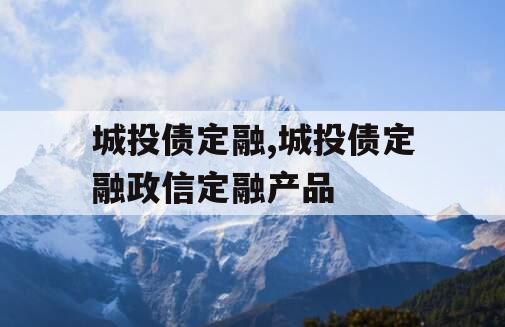 城投债定融,城投债定融政信定融产品